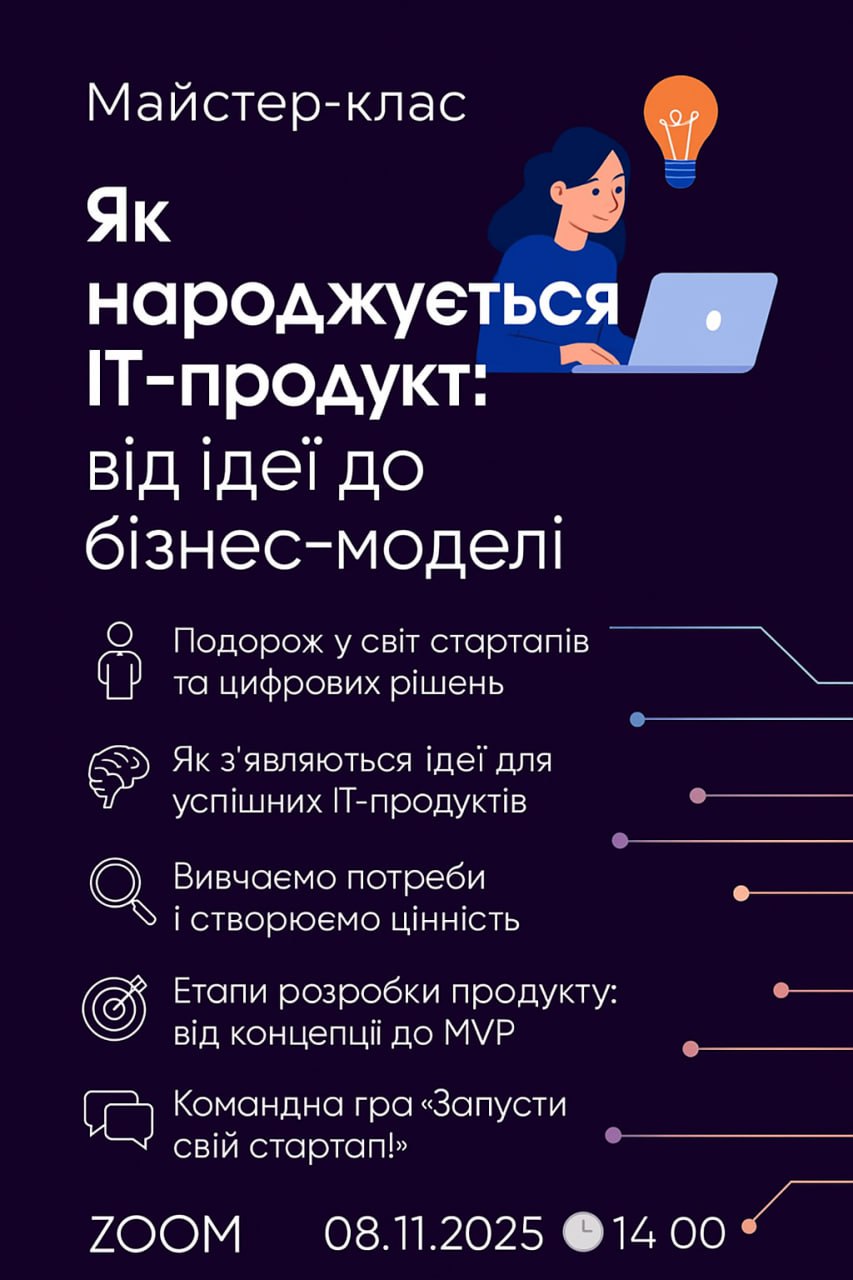 Майстер-клас

Як народжується IT-продукт: від ідеї до бізнес-моделі

Подорож у світ стартапів та цифрових рішень

Як з'являються ідеї для успішних IT-продуктів

Вивчаємо потреби і створюємо цінність

Етапи розробки продукту: від концепції до MVP

Командна гра «Запусти свій стартап!»

ZOOM 08.11.2025 14 00